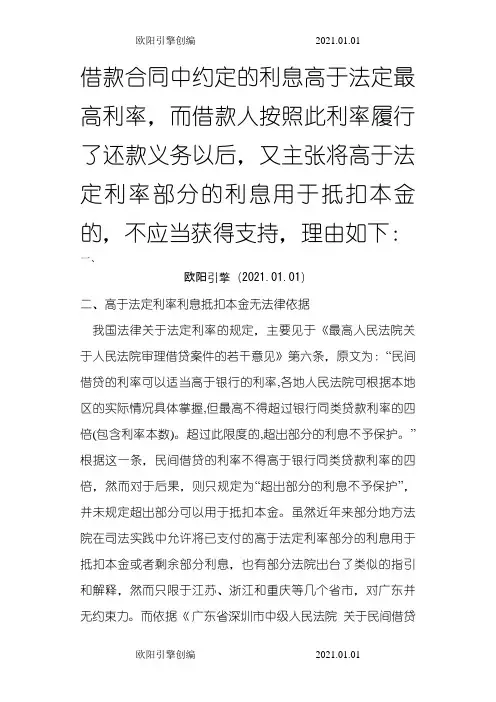 欧阳引擎创编 2021.01.01

借款合同中约定的利息高于法定最高利率，而借款人按照此利率履行了还款义务以后，又主张将高于法定利率部分的利息用于抵扣本金的，不应当获得支持，理由如下：

一、

欧阳引擎（2021.01.01）

二、高于法定利率利息抵扣本金无法律依据

我国法律关于法定利率的规定，主要见于《最高人民法院关于人民法院审理借贷案件的若干意见》第六条，原文为：“民间借贷的利率可以适当高于银行的利率,各地人民法院可根据本地区的实际情况具体掌握,但最高不得超过银行同类贷款利率的四倍(包含利率本数)。超过此限度的,超出部分的利息不予保护。”根据这一条，民间借贷的利率不得高于银行同类贷款利率的四倍，然而对于后果，则只规定为“超出部分的利息不予保护”，并未规定超出部分可以用于抵扣本金。虽然近年来部分地方法院在司法实践中允许将已支付的高于法定利率部分的利息用于抵扣本金或者剩余部分利息，也有部分法院出台了类似的指引和解释，然而只限于江苏、浙江和重庆等几个省市，对广东并无约束力。而依据《广东省深圳市中级人民法院 关于民间借贷

欧阳引擎创编 2021.01.01